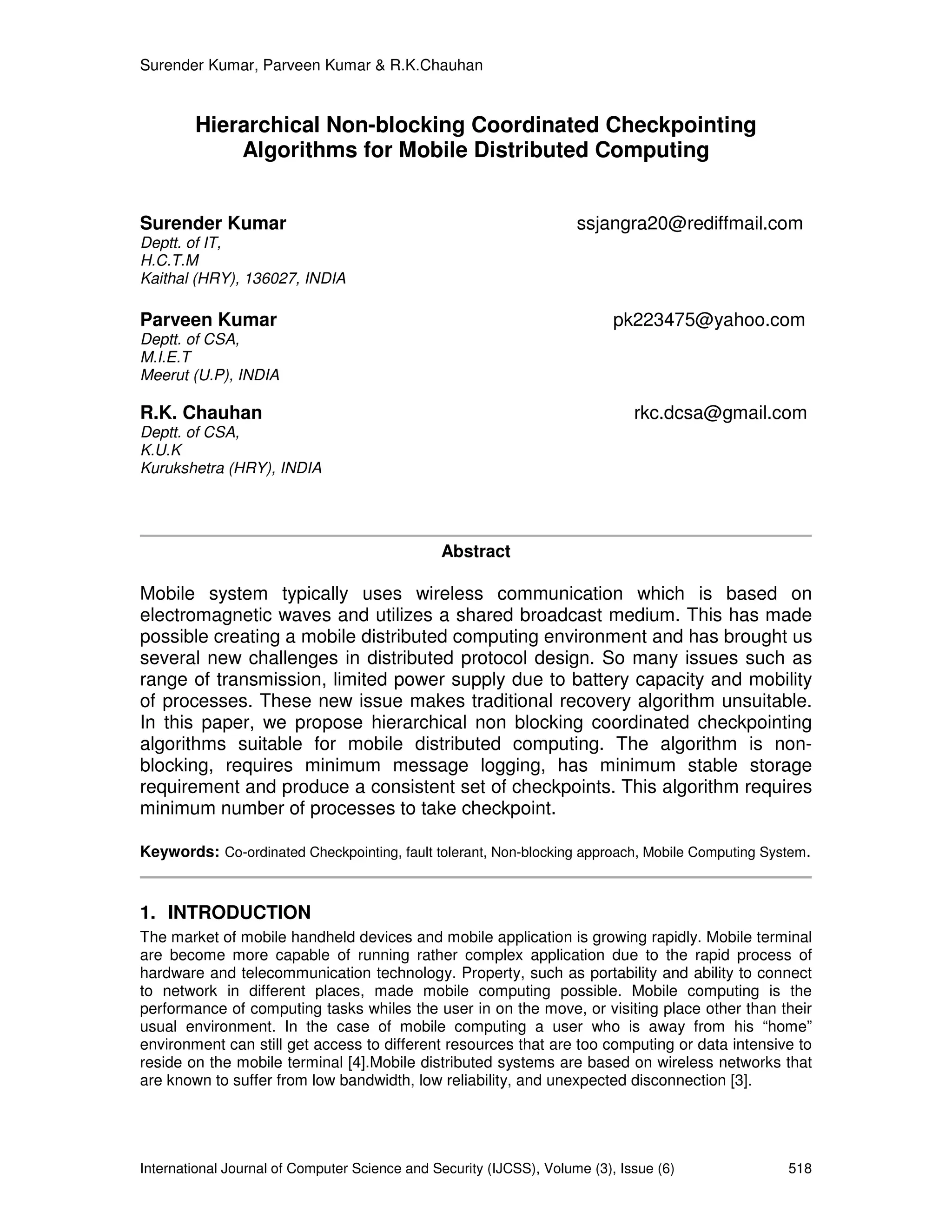 Surender Kumar, Parveen Kumar & R.K.Chauhan

Hierarchical Non-blocking Coordinated Checkpointing Algorithms for Mobile Distributed Computing

Surender Kumar
ssjangra20@rediffmail.com
Deptt. of IT,
H.C.T.M
Kaithal (HRY), 136027, INDIA

Parveen Kumar
pk223475@yahoo.com
Deptt. of CSA,
M.I.E.T
Meerut (U.P), INDIA

R.K. Chauhan
rkc.dcsa@gmail.com
Deptt. of CSA,
K.U.K
Kurukshetra (HRY), INDIA

Abstract

Mobile system typically uses wireless communication which is based on electromagnetic waves and utilizes a shared broadcast medium. This has made possible creating a mobile distributed computing environment and has brought us several new challenges in distributed protocol design. So many issues such as range of transmission, limited power supply due to battery capacity and mobility of processes. These new issue makes traditional recovery algorithm unsuitable. In this paper, we propose hierarchical non blocking coordinated checkpointing algorithms suitable for mobile distributed computing. The algorithm is non-blocking, requires minimum message logging, has minimum stable storage requirement and produce a consistent set of checkpoints. This algorithm requires minimum number of processes to take checkpoint.

Keywords: Co-ordinated Checkpointing, fault tolerant, Non-blocking approach, Mobile Computing System.

1. INTRODUCTION
The market of mobile handheld devices and mobile application is growing rapidly. Mobile terminal are become more capable of running rather complex application due to the rapid process of hardware and telecommunication technology. Property, such as portability and ability to connect to network in different places, made mobile computing possible. Mobile computing is the performance of computing tasks whiles the user in on the move, or visiting place other than their usual environment. In the case of mobile computing a user who is away from his “home” environment can still get access to different resources that are too computing or data intensive to reside on the mobile terminal [4].Mobile distributed systems are based on wireless networks that are known to suffer from low bandwidth, low reliability, and unexpected disconnection [3].

International Journal of Computer Science and Security (IJCSS), Volume (3), Issue (6) 518